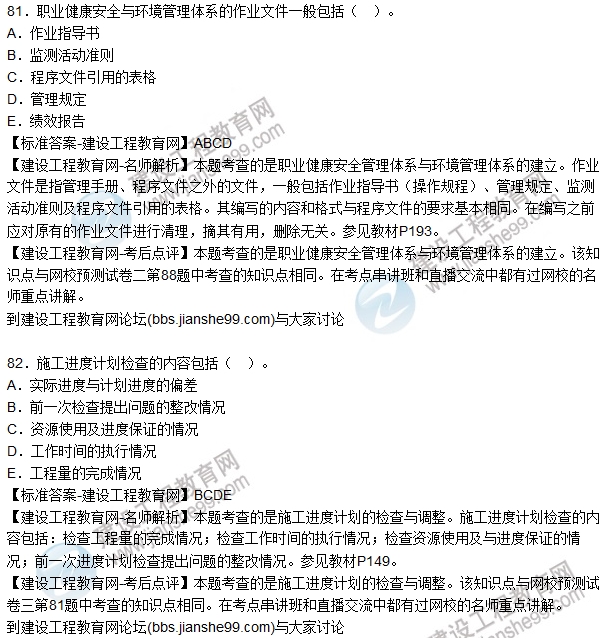 81．职业健康安全与环境管理体系的作业文件一般包括（　）。
A．作业指导书
B．监测活动准则
C．程序文件引用的表格
D．管理规定
E．绩效报告
【标准答案-建设工程教育网】ABCD
【建设工程教育网-名师解析】本题考查的是职业健康安全管理体系与环境管理体系的建立。作业文件是指管理手册、程序文件之外的文件，一般包括作业指导书（操作规程）、管理规定、监测活动准则及程序文件引用的表格。其编写的内容和格式与程序文件的要求基本相同。在编写之前应对原有的作业文件进行清理，摘其有用，删除无关。参见教材P193。
【建设工程教育网-考后点评】本题考查的是职业健康安全管理体系与环境管理体系的建立。该知识点与网校预测试卷二第88题中考查的知识点相同。在考点串讲班和直播交流中都有过网校的名师重点讲解。
到建设工程教育网论坛(bbs.jianshe99.com)与大家讨论

82．施工进度计划检查的内容包括（　）。
A．实际进度与计划进度的偏差
B．前一次检查提出问题的整改情况
C．资源使用及进度保证的情况
D．工作时间的执行情况
E．工程量的完成情况
【标准答案-建设工程教育网】BCDE
【建设工程教育网-名师解析】本题考查的是施工进度计划的检查与调整。施工进度计划检查的内容包括：检查工程量的完成情况；检查工作时间的执行情况；检查资源使用及与进度保证的情况；前一次进度计划检查提出问题的整改情况。参见教材P149。
【建设工程教育网-考后点评】本题考查的是施工进度计划的检查与调整。该知识点与网校预测试卷三第81题中考查的知识点相同。在考点串讲班和直播交流中都有过网校的名师重点讲解。
到建设工程教育网论坛(bbs.jianshe99.com)与大家讨论